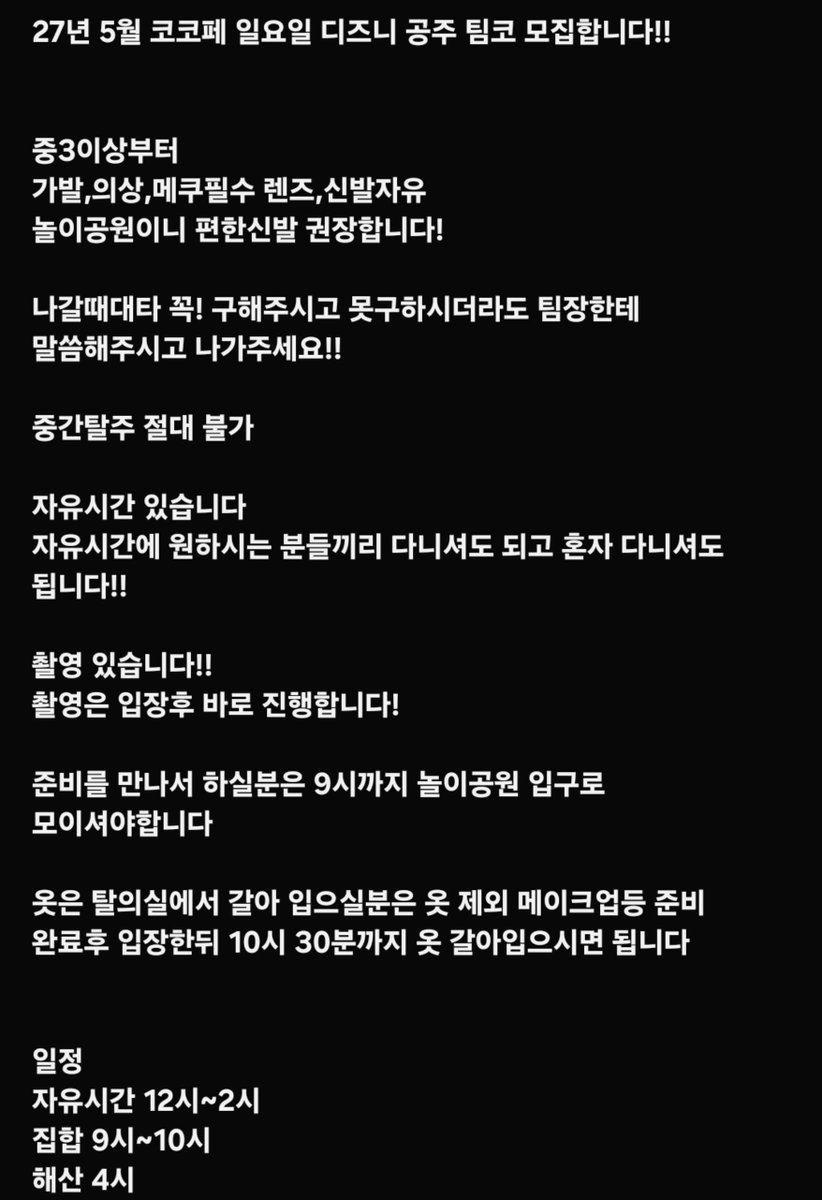 27년 5월 코코페 일요일 디즈니 공주 팀코 모집합니다!!

중3이상부터
가발,의상,메쿠필수 렌즈,신발자유
놀이공원이니 편한신발 권장합니다!

나갈때대타 꼭! 구해주시고 못구하시더라도 팀장한테 말씀해주시고 나가주세요!!

중간탈주 절대 불가

자유시간 있습니다
자유시간에 원하시는 분들끼리 다니셔도 되고 혼자 다니셔도 됩니다!!

촬영 있습니다!!
촬영은 입장후 바로 진행합니다!

준비를 만나서 하실분은 9시까지 놀이공원 입구로 모이셔야합니다

옷은 탈의실에서 갈아 입으실분은 옷 제외 메이크업등 준비 완료후 입장한뒤 10시 30분까지 옷 갈아입으시면 됩니다

일정
자유시간 12시~2시
집합 9시~10시
해산 4시